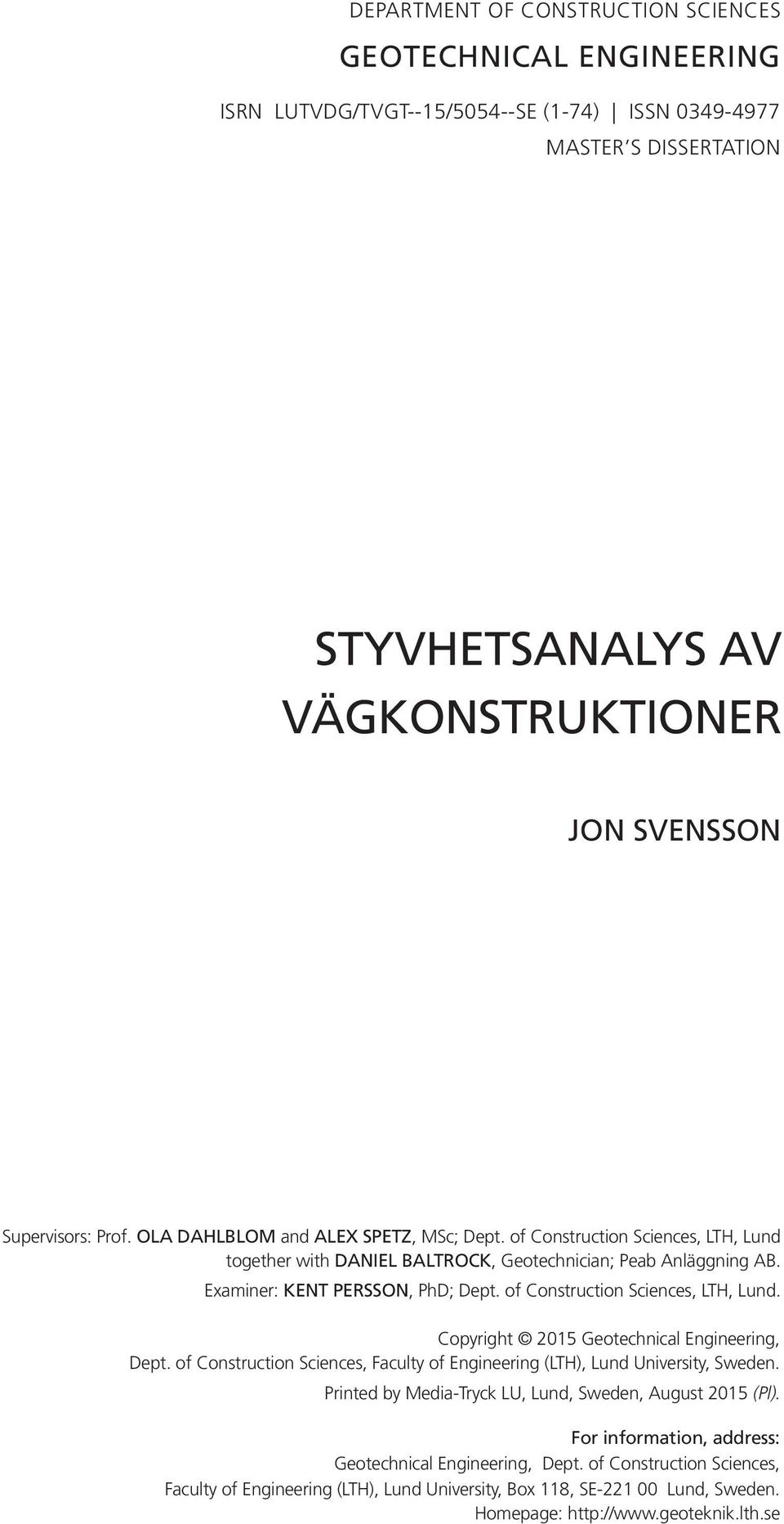 DEPARTMENT OF CONSTRUCTION SCIENCES

GEOTECHNICAL ENGINEERING

ISRN LUTVDG/TVGT--15/5054--SE (1-74) | ISSN 0349-4977

MASTER'S DISSERTATION

STYVHETSANALYS AV VÄGKONSTRUKTIONER

JON SVENSSON

Supervisors: Prof. OLA DAHLBLOM and ALEX SPETZ, MSc; Dept. of Construction Sciences, LTH, Lund together with DANIEL BALTROCK, Geotechnician; Peab Anläggning AB.
Examiner: KENT PERSSON, PhD; Dept. of Construction Sciences, LTH, Lund.

Copyright © 2015 Geotechnical Engineering, Dept. of Construction Sciences, Faculty of Engineering (LTH), Lund University, Sweden.
Printed by Media-Tryck LU, Lund, Sweden, August 2015 (Pl).

For information, address:
Geotechnical Engineering, Dept. of Construction Sciences, Faculty of Engineering (LTH), Lund University, Box 118, SE-221 00 Lund, Sweden.
Homepage: http://www.geoteknik.lth.se